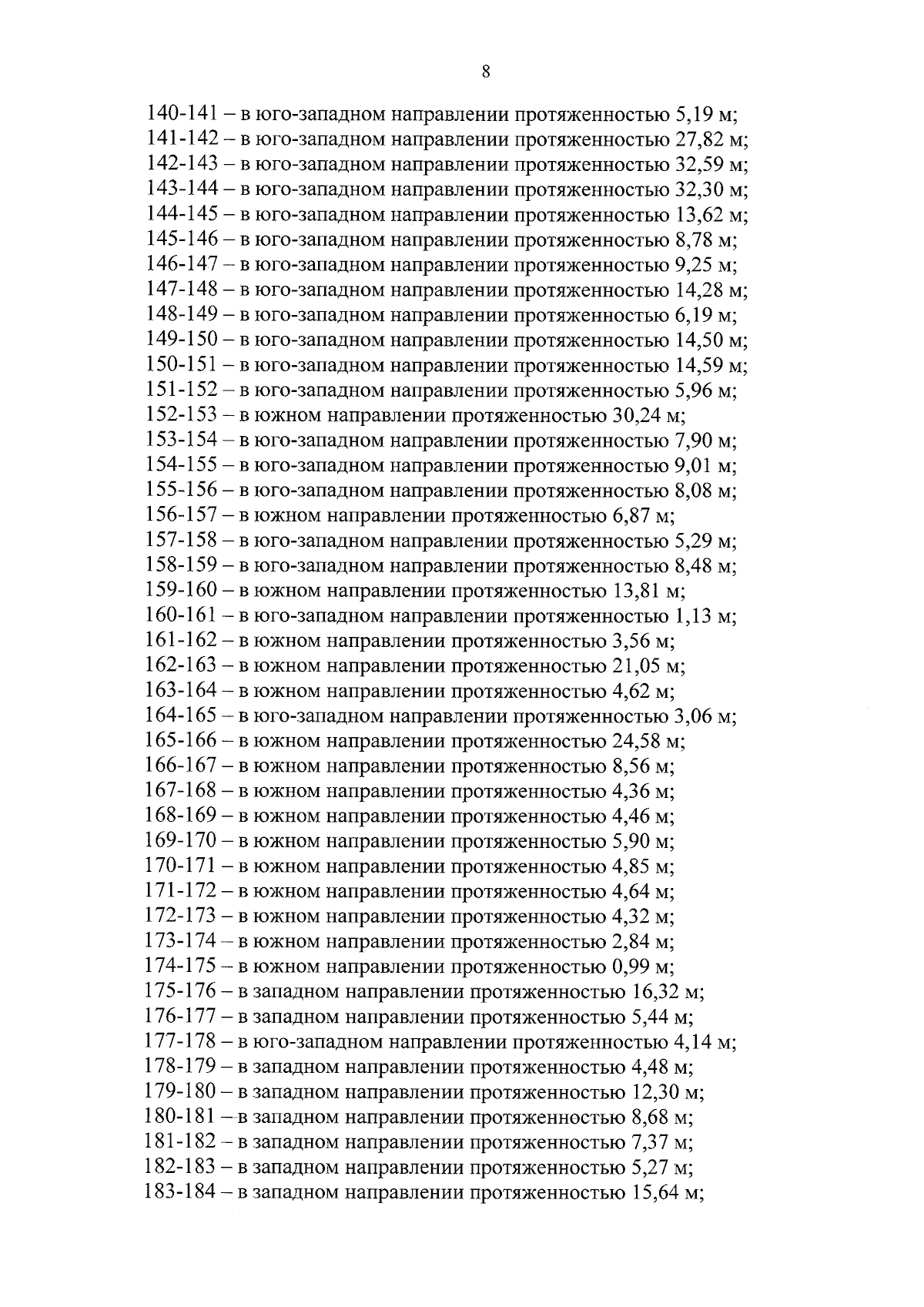 8

140-141 – в юго-западном направлении протяженностью 5,19 м;
141-142 – в юго-западном направлении протяженностью 27,82 м;
142-143 – в юго-западном направлении протяженностью 32,59 м;
143-144 – в юго-западном направлении протяженностью 32,30 м;
144-145 – в юго-западном направлении протяженностью 13,62 м;
145-146 – в юго-западном направлении протяженностью 8,78 м;
146-147 – в юго-западном направлении протяженностью 9,25 м;
147-148 – в юго-западном направлении протяженностью 14,28 м;
148-149 – в юго-западном направлении протяженностью 6,19 м;
149-150 – в юго-западном направлении протяженностью 14,50 м;
150-151 – в юго-западном направлении протяженностью 14,59 м;
151-152 – в юго-западном направлении протяженностью 5,96 м;
152-153 – в южном направлении протяженностью 30,24 м;
153-154 – в юго-западном направлении протяженностью 7,90 м;
154-155 – в юго-западном направлении протяженностью 9,01 м;
155-156 – в юго-западном направлении протяженностью 8,08 м;
156-157 – в южном направлении протяженностью 6,87 м;
157-158 – в юго-западном направлении протяженностью 5,29 м;
158-159 – в юго-западном направлении протяженностью 8,48 м;
159-160 – в южном направлении протяженностью 13,81 м;
160-161 – в юго-западном направлении протяженностью 1,13 м;
161-162 – в южном направлении протяженностью 3,56 м;
162-163 – в южном направлении протяженностью 21,05 м;
163-164 – в южном направлении протяженностью 4,62 м;
164-165 – в юго-западном направлении протяженностью 3,06 м;
165-166 – в южном направлении протяженностью 24,58 м;
166-167 – в южном направлении протяженностью 8,56 м;
167-168 – в южном направлении протяженностью 4,36 м;
168-169 – в южном направлении протяженностью 4,46 м;
169-170 – в южном направлении протяженностью 5,90 м;
170-171 – в южном направлении протяженностью 4,85 м;
171-172 – в южном направлении протяженностью 4,64 м;
172-173 – в южном направлении протяженностью 4,32 м;
173-174 – в южном направлении протяженностью 2,84 м;
174-175 – в южном направлении протяженностью 0,99 м;
175-176 – в западном направлении протяженностью 16,32 м;
176-177 – в западном направлении протяженностью 5,44 м;
177-178 – в юго-западном направлении протяженностью 4,14 м;
178-179 – в западном направлении протяженностью 4,48 м;
179-180 – в западном направлении протяженностью 12,30 м;
180-181 – в западном направлении протяженностью 8,68 м;
181-182 – в западном направлении протяженностью 7,37 м;
182-183 – в западном направлении протяженностью 5,27 м;
183-184 – в западном направлении протяженностью 15,64 м;